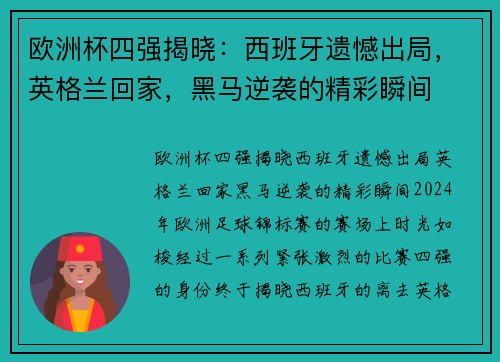 欧洲杯四强揭晓：西班牙遗憾出局，英格兰回家，黑马逆袭的精彩瞬间

欧洲杯四强揭晓西班牙遗憾出局英格兰回家黑马逆袭的精彩瞬间2024年欧洲足球锦标赛的赛场上时光如梭经过一系列紧张激烈的比赛四强的身份终于揭晓西班牙的离去英格